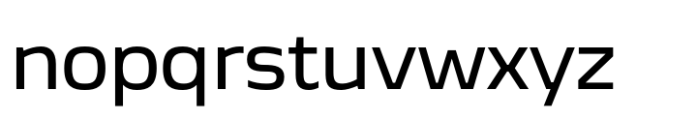 nopqrstuvwxyz